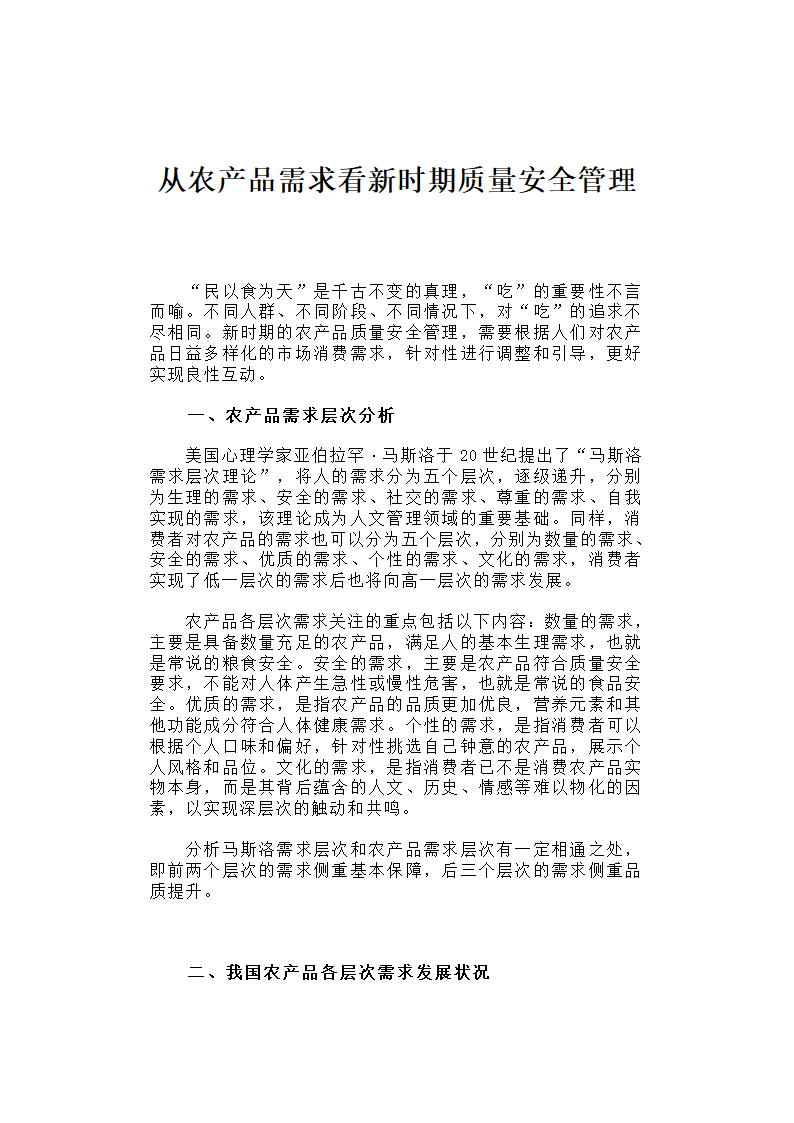 从农产品需求看新时期质量安全管理

“民以食为天”是千古不变的真理，“吃”的重要性不言而喻。不同人群、不同阶段、不同情况下，对“吃”的追求不尽相同。新时期的农产品质量安全管理，需要根据人们对农产品日益多样化的市场消费需求，针对性进行调整和引导，更好实现良性互动。

一、农产品需求层次分析

美国心理学家亚伯拉罕·马斯洛于 20 世纪提出了“马斯洛需求层次理论”，将人的需求分为五个层次，逐级递升，分别为生理的需求、安全的需求、社交的需求、尊重的需求、自我实现的需求，该理论成为人文管理领域的重要基础。同样，消费者对农产品的需求也可以分为五个层次，分别为数量的需求、安全的需求、优质的需求、个性的需求、文化的需求，消费者实现了低一层次的需求后也将向高一层次的需求发展。

农产品各层次需求关注的重点包括以下内容：数量的需求，主要是具备数量充足的农产品，满足人的基本生理需求，也就是常说的粮食安全。安全的需求，主要是农产品符合质量安全要求，不能对人体产生急性或慢性危害，也就是常说的食品安全。优质的需求，是指农产品的品质更加优良，营养元素和其他功能成分符合人体健康需求。个性的需求，是指消费者可以根据个人口味和偏好，针对性挑选自己钟意的农产品，展示个人风格和品位。文化的需求，是指消费者已不是消费农产品实物本身，而是其背后蕴含的人文、历史、情感等难以物化的因素，以实现深层次的触动和共鸣。

分析马斯洛需求层次和农产品需求层次有一定相通之处，即前两个层次的需求侧重基本保障，后三个层次的需求侧重品质提升。

二、我国农产品各层次需求发展状况